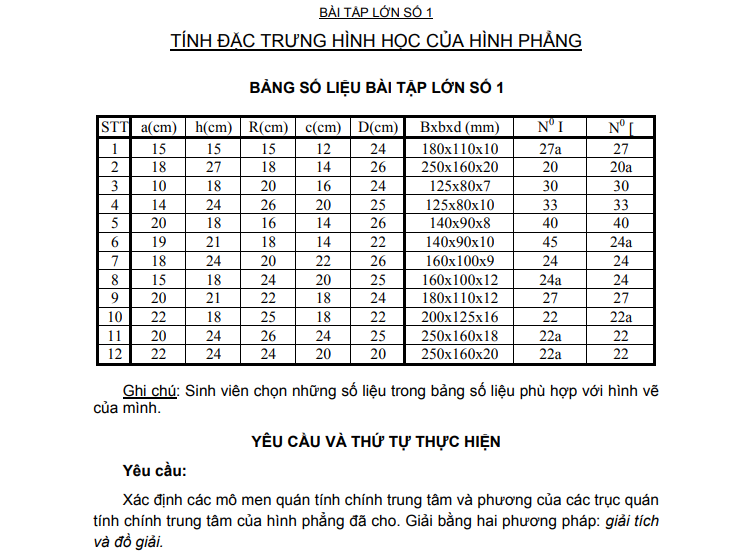 BÀI TẬP LỚN SỐ 1

TÍNH ĐẶC TRƯNG HÌNH HỌC CỦA HÌNH PHẲNG

BẢNG SỐ LIỆU BÀI TẬP LỚN SỐ 1

| STT | a(cm) | h(cm) | R(cm) | c(cm) | D(cm) | Bxbxd (mm) | $N^0$ I | $N^0$ [ |
|---|---|---|---|---|---|---|---|---|
| 1 | 15 | 15 | 15 | 12 | 24 | 180x110x10 | 27a | 27 |
| 2 | 18 | 27 | 18 | 14 | 26 | 250x160x20 | 20 | 20a |
| 3 | 10 | 18 | 20 | 16 | 24 | 125x80x7 | 30 | 30 |
| 4 | 14 | 24 | 26 | 20 | 25 | 125x80x10 | 33 | 33 |
| 5 | 20 | 18 | 16 | 14 | 26 | 140x90x8 | 40 | 40 |
| 6 | 19 | 21 | 18 | 14 | 22 | 140x90x10 | 45 | 24a |
| 7 | 18 | 24 | 20 | 22 | 26 | 160x100x9 | 24 | 24 |
| 8 | 15 | 18 | 24 | 20 | 25 | 160x100x12 | 24a | 24 |
| 9 | 20 | 21 | 22 | 18 | 24 | 180x110x12 | 27 | 27 |
| 10 | 22 | 18 | 25 | 18 | 22 | 200x125x16 | 22 | 22a |
| 11 | 20 | 24 | 26 | 24 | 25 | 250x160x18 | 22a | 22 |
| 12 | 22 | 24 | 24 | 20 | 20 | 250x160x20 | 22a | 22 |

Ghi chú: Sinh viên chọn những số liệu trong bảng số liệu phù hợp với hình vẽ của mình.

YÊU CẦU VÀ THỨ TỰ THỰC HIỆN

Yêu cầu:

Xác định các mô men quán tính chính trung tâm và phương của các trục quán tính chính trung tâm của hình phẳng đã cho. Giải bằng hai phương pháp: giải tích và đồ giải.